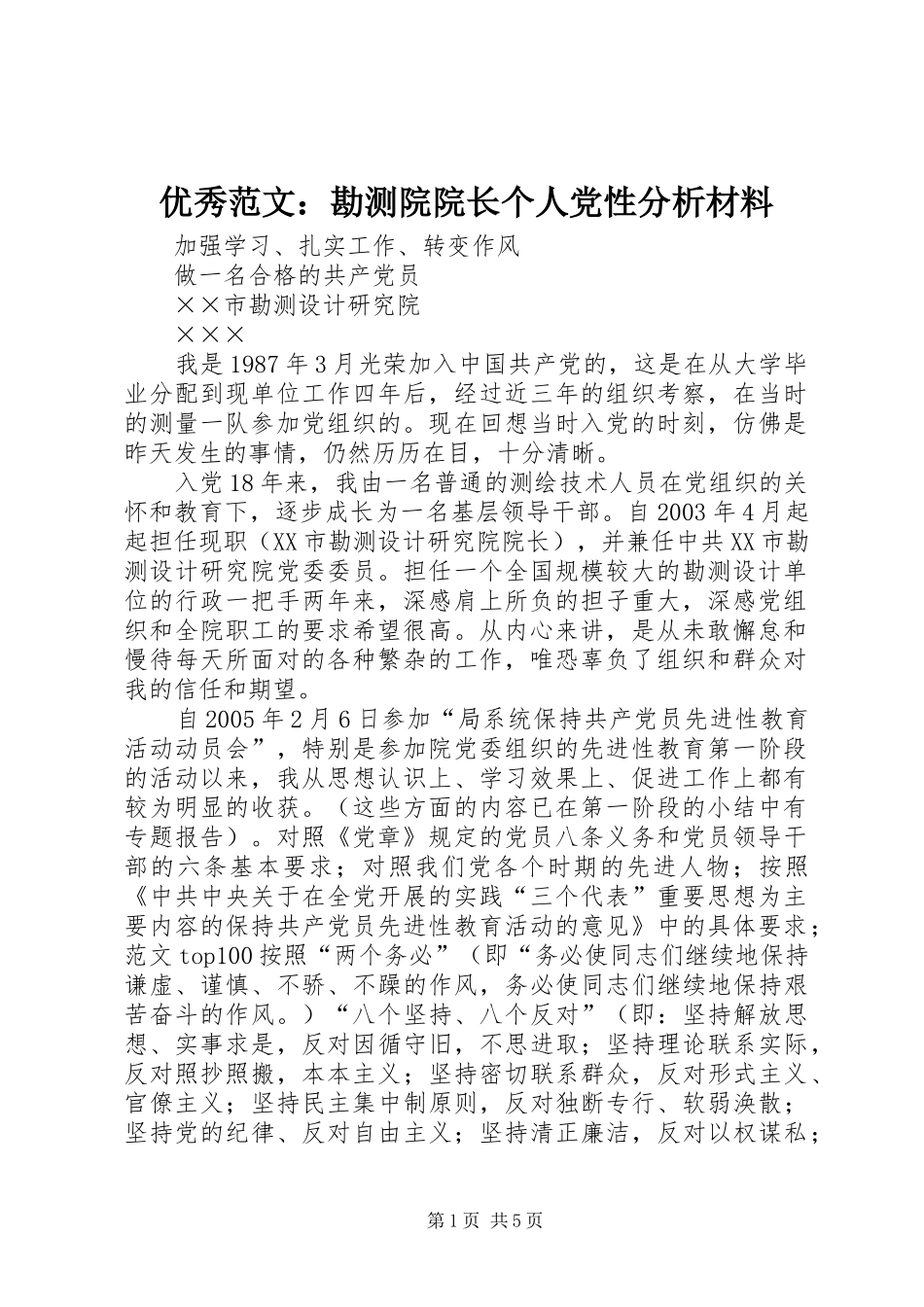 优秀范文：勘测院院长个人党性分析材料

加强学习、扎实工作、转变作风

做一名合格的共产党员

××市勘测设计研究院

×××

我是1987年3月光荣加入中国共产党的，这是在从大学毕业分配到现单位工作四年后，经过近三年的组织考察，在当时的测量一队参加党组织的。现在回想当时入党的时刻，仿佛是昨天发生的事情，仍然历历在目，十分清晰。

入党18年来，我由一名普通的测绘技术人员在党组织的关怀和教育下，逐步成长为一名基层领导干部。自2003年4月起起担任现职（XX市勘测设计研究院院长），并兼任中共XX市勘测设计研究院党委委员。担任一个全国规模较大的勘测设计单位的行政一把手两年来，深感肩上所负的担子重大，深感党组织和全院职工的要求希望很高。从内心来讲，是从未敢懈怠和慢待每天所面对的各种繁杂的工作，唯恐辜负了组织和群众对我的信任和期望。

自2005年2月6日参加“局系统保持共产党员先进性教育活动动员会”，特别是参加院党委组织的先进性教育第一阶段的活动以来，我从思想认识上、学习效果上、促进工作上都有较为明显的收获。（这些方面的内容已在第一阶段的小结中有专题报告）。对照《党章》规定的党员八条义务和党员领导干部的六条基本要求；对照我们党各个时期的先进人物；按照《中共中央关于在全党开展的实践“三个代表”重要思想为主要内容的保持共产党员先进性教育活动的意见》中的具体要求；范文top100按照“两个务必”（即“务必使同志们继续地保持谦虚、谨慎、不骄、不躁的作风，务必使同志们继续地保持艰苦奋斗的作风。）“八个坚持、八个反对”（即：坚持解放思想、实事求是，反对因循守旧，不思进取；坚持理论联系实际，反对照抄照搬，本本主义；坚持密切联系群众，反对形式主义、官僚主义；坚持民主集中制原则，反对独断专行、软弱涣散；坚持党的纪律、反对自由主义；坚持清正廉洁，反对以权谋私；

第1页 共5页